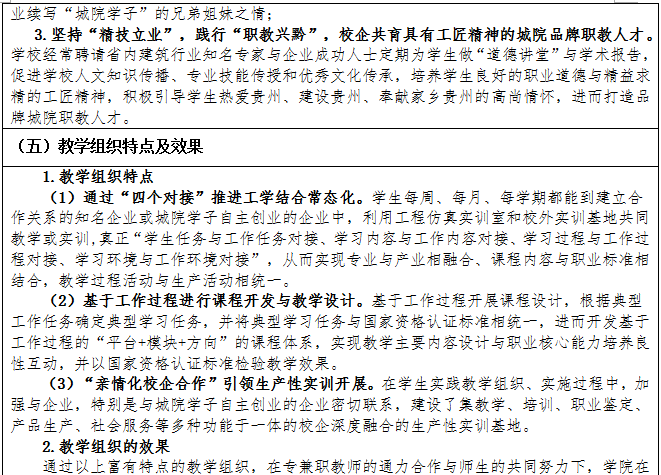 业续写“城院学子”的兄弟姐妹之情；

3. 坚持“精技立业”，践行“职教兴黔”，校企共育具有工匠精神的城院品牌职教人才。学校经常聘请省内建筑行业知名专家与企业成功人士定期为学生做“道德讲堂”与学术报告，促进学校人文知识传播、专业技能传授和优秀文化传承，培养学生良好的职业道德与精益求精的工匠精神，积极引导学生热爱贵州、建设贵州、奉献家乡贵州的高尚情怀，进而打造品牌城院职教人才。

（五）教学组织特点及效果

1. 教学组织特点

（1）通过“四个对接”推进工学结合常态化。学生每周、每月、每学期都能到建立合作关系的知名企业或城院学子自主创业的企业中，利用工程仿真实训室和校外实训基地共同教学或实训，真正“学生任务与工作任务对接、学习内容与工作内容对接、学习过程与工作过程对接、学习环境与工作环境对接”，从而实现专业与产业相融合、课程内容与职业标准相结合，教学过程活动与生产活动相统一。

（2）基于工作过程进行课程开发与教学设计。基于工作过程开展课程设计，根据典型工作任务确定典型学习任务，并将典型学习任务与国家资格认证标准相统一，进而开发基于工作过程的“平台+模块+方向”的课程体系，实现教学主要内容设计与职业核心能力培养良性互动，并以国家资格认证标准检验教学效果。

（3）“亲情化校企合作”引领生产性实训开展。在学生实践教学组织、实施过程中，加强与企业，特别是与城院学子自主创业的企业密切联系，建设了集教学、培训、职业鉴定、产品生产、社会服务等多种功能于一体的校企深度融合的生产性实训基地。

2. 教学组织的效果

通过以上富有特点的教学组织，在专兼职教师的通力合作与师生的共同努力下，学院在